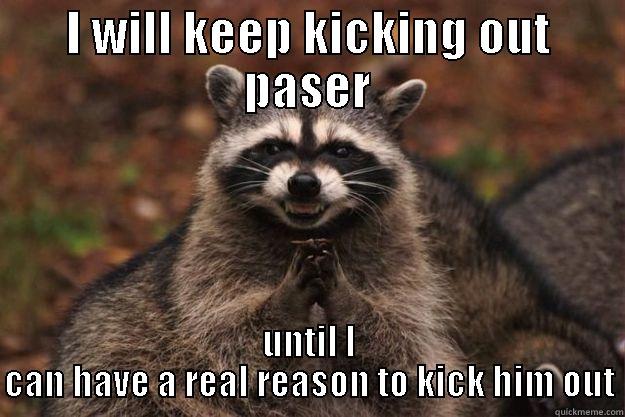 I WILL KEEP KICKING OUT paser

until I can have a real reason to kick him out

quickmeme.com